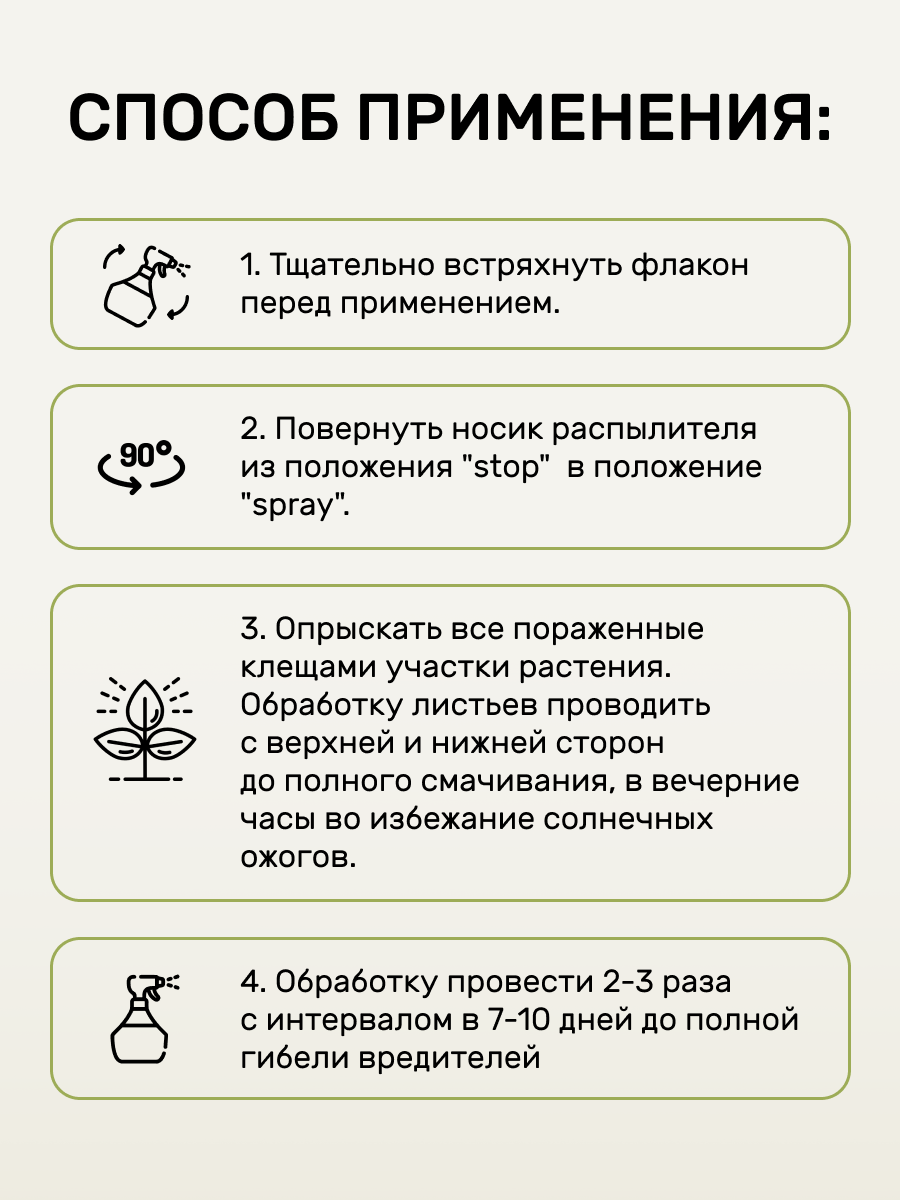 СПОСОБ ПРИМЕНЕНИЯ:

1. Тщательно встряхнуть флакон перед применением.

90°

2. Повернуть носик распылителя из положения "stop" в положение "spray".

3. Опрыскать все пораженные клещами участки растения. Обработку листьев проводить с верхней и нижней сторон до полного смачивания, в вечерние часы во избежание солнечных ожогов.

4. Обработку провести 2-3 раза с интервалом в 7-10 дней до полной гибели вредителей